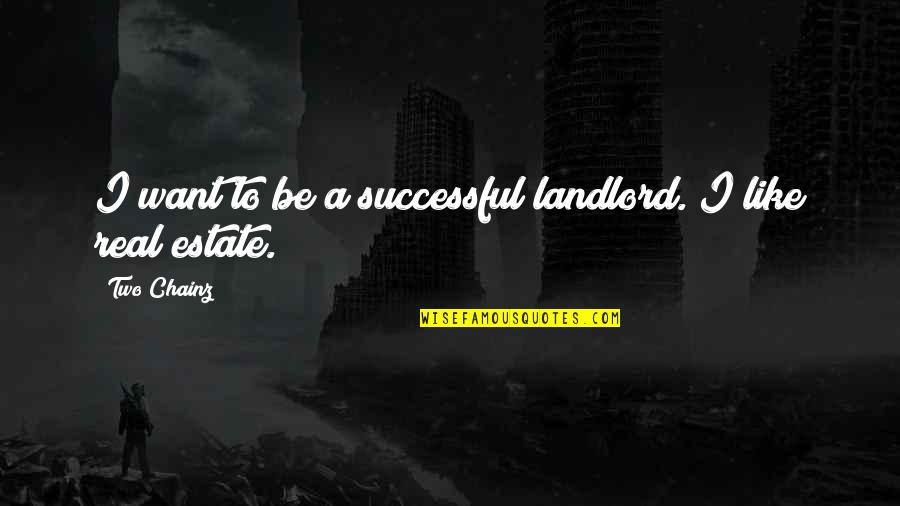 I want to be a successful landlord. I like real estate.

Two Chainz

WISEFAMOUSQUOTES.COM